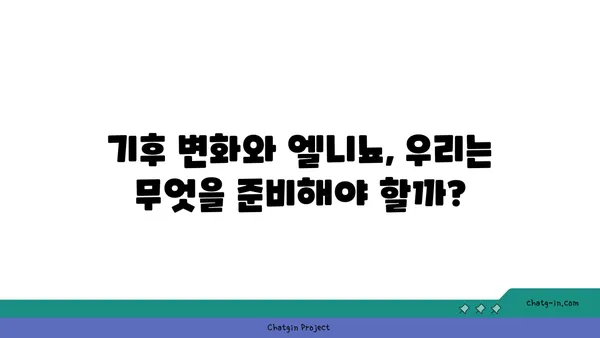 기후 변화와 엘니뇨, 우리는 무엇을 준비해야 할까?

chatg-in.com

Chatgin Project